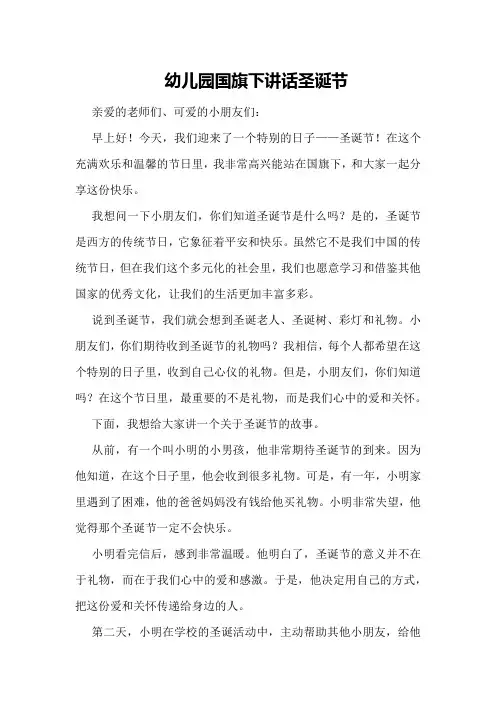 幼儿园国旗下讲话圣诞节

亲爱的老师们、可爱的小朋友们：

早上好！今天，我们迎来了一个特别的日子——圣诞节！在这个充满欢乐和温馨的节日里，我非常高兴能站在国旗下，和大家一起分享这份快乐。

我想问一下小朋友们，你们知道圣诞节是什么吗？是的，圣诞节是西方的传统节日，它象征着平安和快乐。虽然它不是我们中国的传统节日，但在我们这个多元化的社会里，我们也愿意学习和借鉴其他国家的优秀文化，让我们的生活更加丰富多彩。

说到圣诞节，我们就会想到圣诞老人、圣诞树、彩灯和礼物。小朋友们，你们期待收到圣诞节的礼物吗？我相信，每个人都希望在这个特别的日子里，收到自己心仪的礼物。但是，小朋友们，你们知道吗？在这个节日里，最重要的不是礼物，而是我们心中的爱和关怀。

下面，我想给大家讲一个关于圣诞节的故事。

从前，有一个叫小明的小男孩，他非常期待圣诞节的到来。因为他知道，在这个日子里，他会收到很多礼物。可是，有一年，小明家里遇到了困难，他的爸爸妈妈没有钱给他买礼物。小明非常失望，他觉得那个圣诞节一定不会快乐。

小明看完信后，感到非常温暖。他明白了，圣诞节的意义并不在于礼物，而在于我们心中的爱和感激。于是，他决定用自己的方式，把这份爱和关怀传递给身边的人。

第二天，小明在学校的圣诞活动中，主动帮助其他小朋友，给他